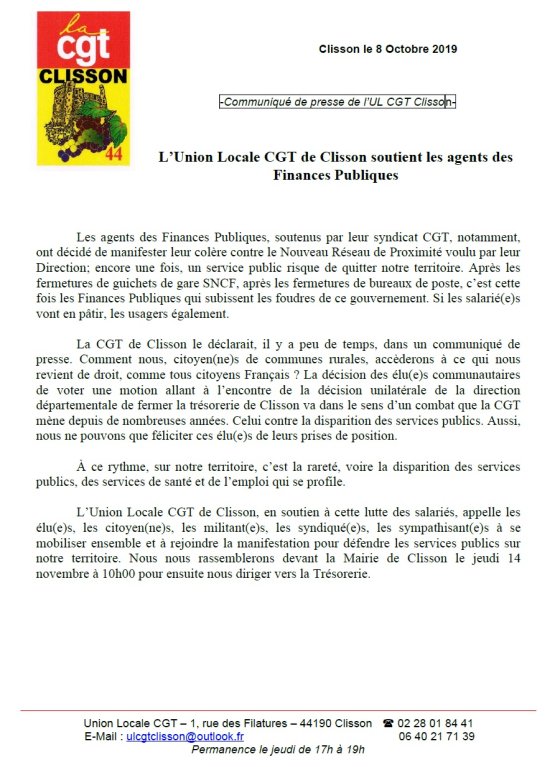 la cgt
CLISSON
44

Clisson le 8 Octobre 2019

-Communiqué de presse de l'UL CGT Clisson-

L'Union Locale CGT de Clisson soutient les agents des Finances Publiques

Les agents des Finances Publiques, soutenus par leur syndicat CGT, notamment, ont décidé de manifester leur colère contre le Nouveau Réseau de Proximité voulu par leur Direction; encore une fois, un service public risque de quitter notre territoire. Après les fermetures de guichets de gare SNCF, après les fermetures de bureaux de poste, c'est cette fois les Finances Publiques qui subissent les foudres de ce gouvernement. Si les salarié(e)s vont en pâtir, les usagers également.

La CGT de Clisson le déclarait, il y a peu de temps, dans un communiqué de presse. Comment nous, citoyen(ne)s de communes rurales, accèderons à ce qui nous revient de droit, comme tous citoyens Français ? La décision des élu(e)s communautaires de voter une motion allant à l'encontre de la décision unilatérale de la direction départementale de fermer la trésorerie de Clisson va dans le sens d'un combat que la CGT mène depuis de nombreuses années. Celui contre la disparition des services publics. Aussi, nous ne pouvons que féliciter ces élu(e)s de leurs prises de position.

À ce rythme, sur notre territoire, c'est la rareté, voire la disparition des services publics, des services de santé et de l'emploi qui se profile.

L'Union Locale CGT de Clisson, en soutien à cette lutte des salariés, appelle les élu(e)s, les citoyen(ne)s, les militant(e)s, les syndiqué(e)s, les sympathisant(e)s à se mobiliser ensemble et à rejoindre la manifestation pour défendre les services publics sur notre territoire. Nous nous rassemblerons devant la Mairie de Clisson le jeudi 14 novembre à 10h00 pour ensuite nous diriger vers la Trésorerie.

Union Locale CGT – 1, rue des Filatures – 44190 Clisson ☎ 02 28 01 84 41
E-Mail : ulcgtclisson@outlook.fr 06 40 21 71 39
Permanence le jeudi de 17h à 19h